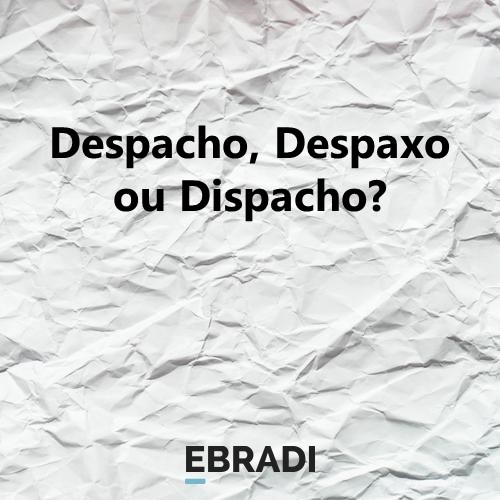 Despacho, Despaxo ou Dispacho?

EBRADI